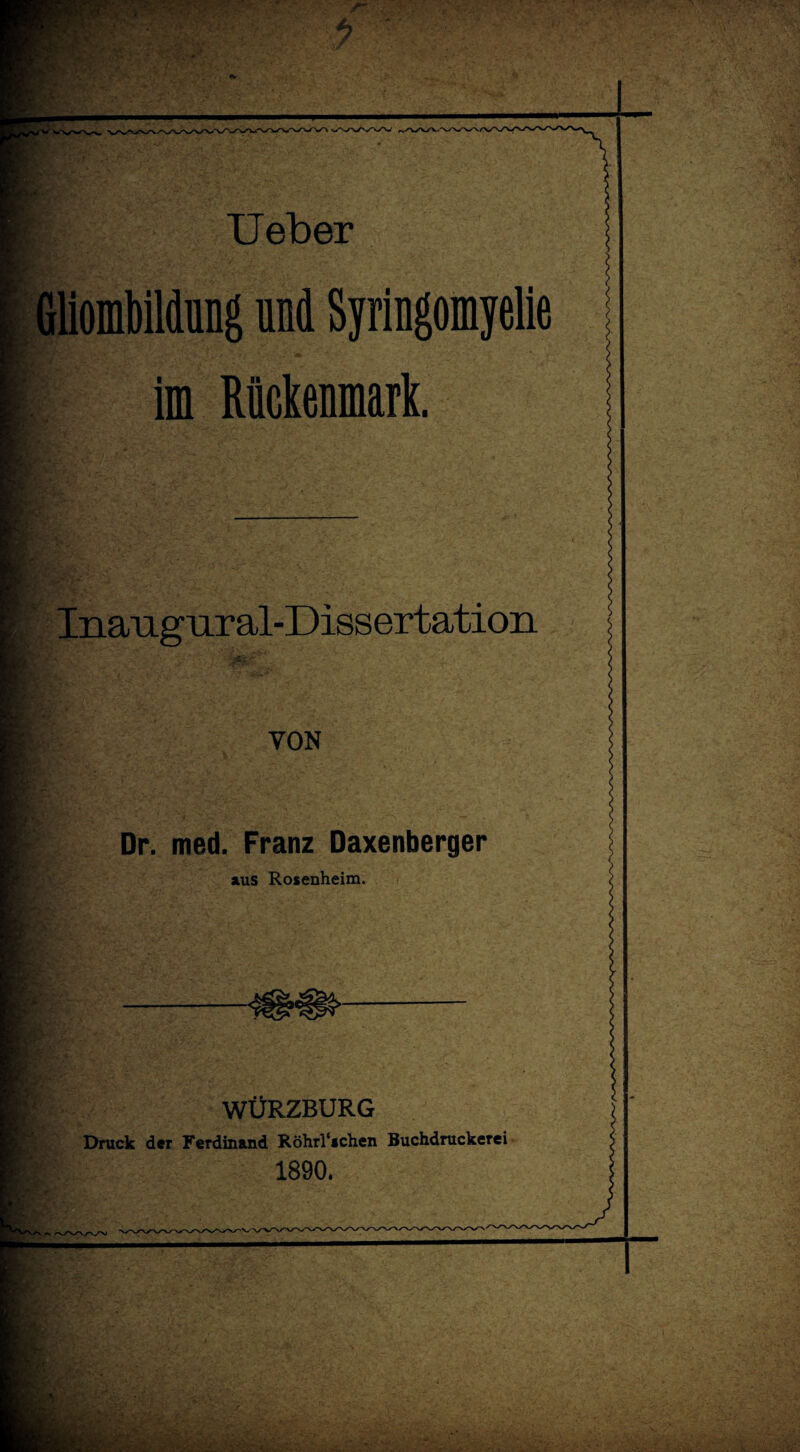 Ueber

Gliombildung und Syringomyelie im Rückenmark.

Inaugural-Dissertation

VON

Dr. med. Franz Daxenberger
aus Rosenheim.

WÜRZBURG
Druck der Ferdinand Röhrl'schen Buchdruckerei
1890.